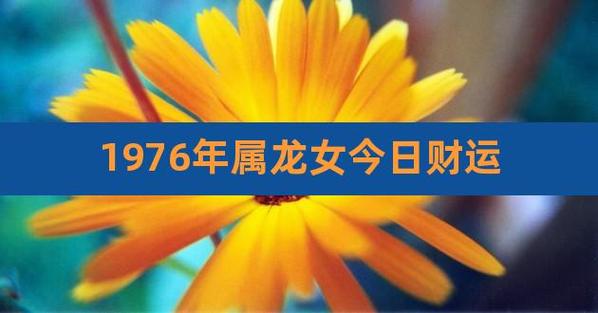 1976年属龙女今日财运